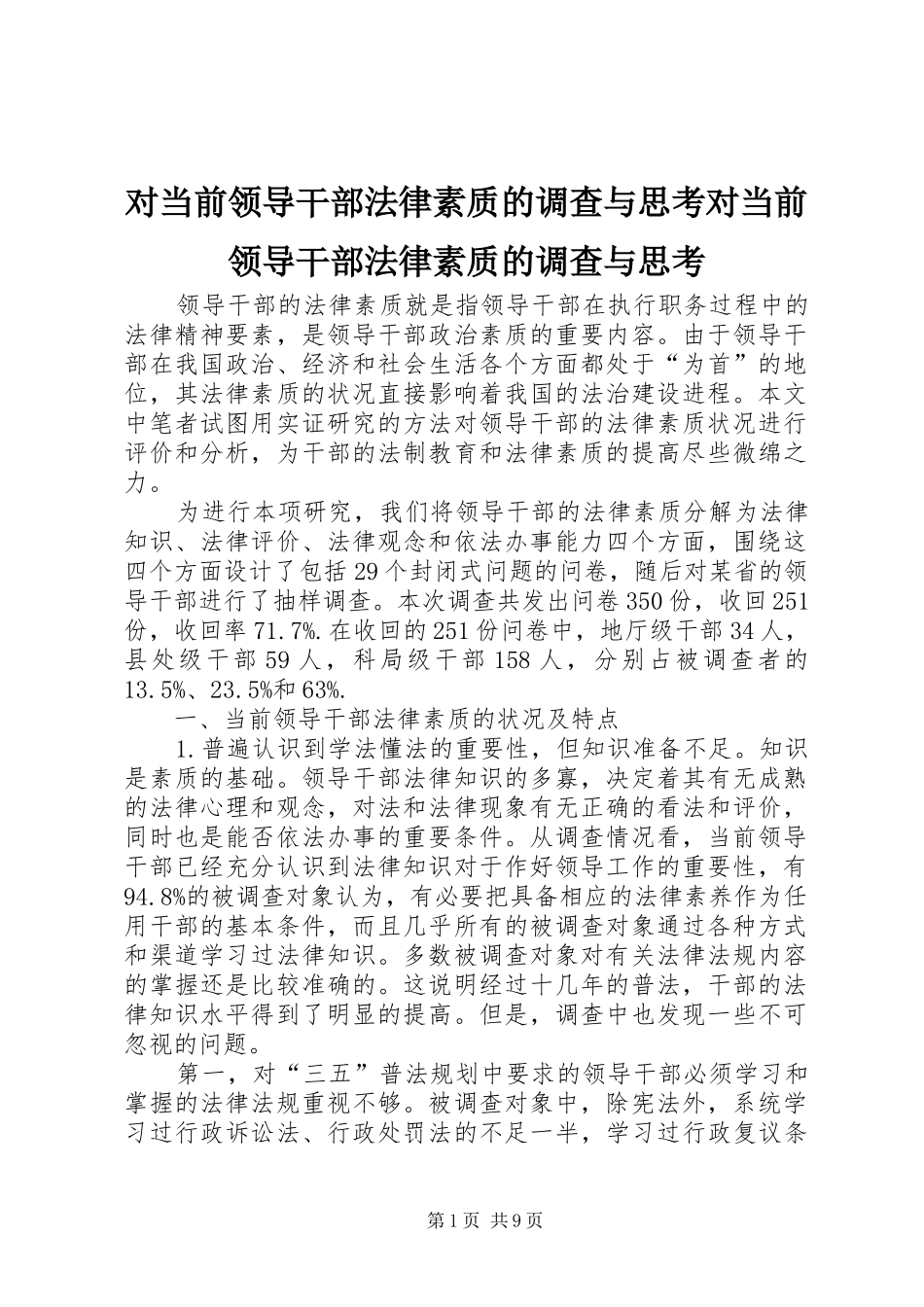 对当前领导干部法律素质的调查与思考对当前领导干部法律素质的调查与思考

领导干部的法律素质就是指领导干部在执行职务过程中的法律精神要素，是领导干部政治素质的重要内容。由于领导干部在我国政治、经济和社会生活各个方面都处于“为首”的地位，其法律素质的状况直接影响着我国的法治建设进程。本文中笔者试图用实证研究的方法对领导干部的法律素质状况进行评价和分析，为干部的法制教育和法律素质的提高尽些微绵之力。

为进行本项研究，我们将领导干部的法律素质分解为法律知识、法律评价、法律观念和依法办事能力四个方面，围绕这四个方面设计了包括29个封闭式问题的问卷，随后对某省的领导干部进行了抽样调查。本次调查共发出问卷350份，收回251份，收回率71.7%.在收回的251份问卷中，地厅级干部34人，县处级干部59人，科局级干部158人，分别占被调查者的13.5%、23.5%和63%.

一、当前领导干部法律素质的状况及特点

1.普遍认识到学法懂法的重要性，但知识准备不足。知识是素质的基础。领导干部法律知识的多寡，决定着其有无成熟的法律心理和观念，对法和法律现象有无正确的看法和评价，同时也是能否依法办事的重要条件。从调查情况看，当前领导干部已经充分认识到法律知识对于作好领导工作的重要性，有94.8%的被调查对象认为，有必要把具备相应的法律素养作为任用干部的基本条件，而且几乎所有的被调查对象通过各种方式和渠道学习过法律知识。多数被调查对象对有关法律法规内容的掌握还是比较准确的。这说明经过十几年的普法，干部的法律知识水平得到了明显的提高。但是，调查中也发现一些不可忽视的问题。

第一，对“三五”普法规划中要求的领导干部必须学习和掌握的法律法规重视不够。被调查对象中，除宪法外，系统学习过行政诉讼法、行政处罚法的不足一半，学习过行政复议条

第1页 共9页